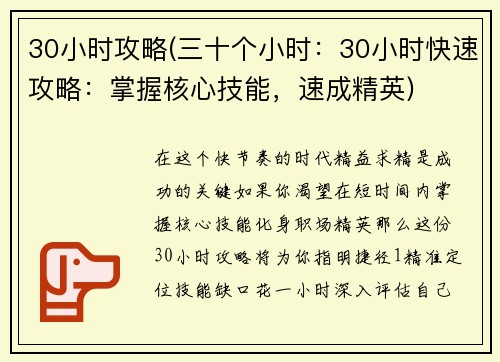 30小时攻略(三十个小时：30小时快速攻略：掌握核心技能，速成精英)

在这个快节奏的时代精益求精是成功的关键如果你渴望在短时间内掌握核心技能化身职场精英那么这份30小时攻略将为你指明捷径1精准定位技能缺口花一小时深入评估自己